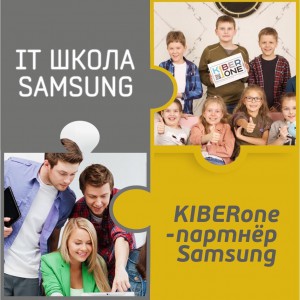 IT ШКОЛА SAMSUNG

KIBER ONE

KIBERone -партнёр Samsung